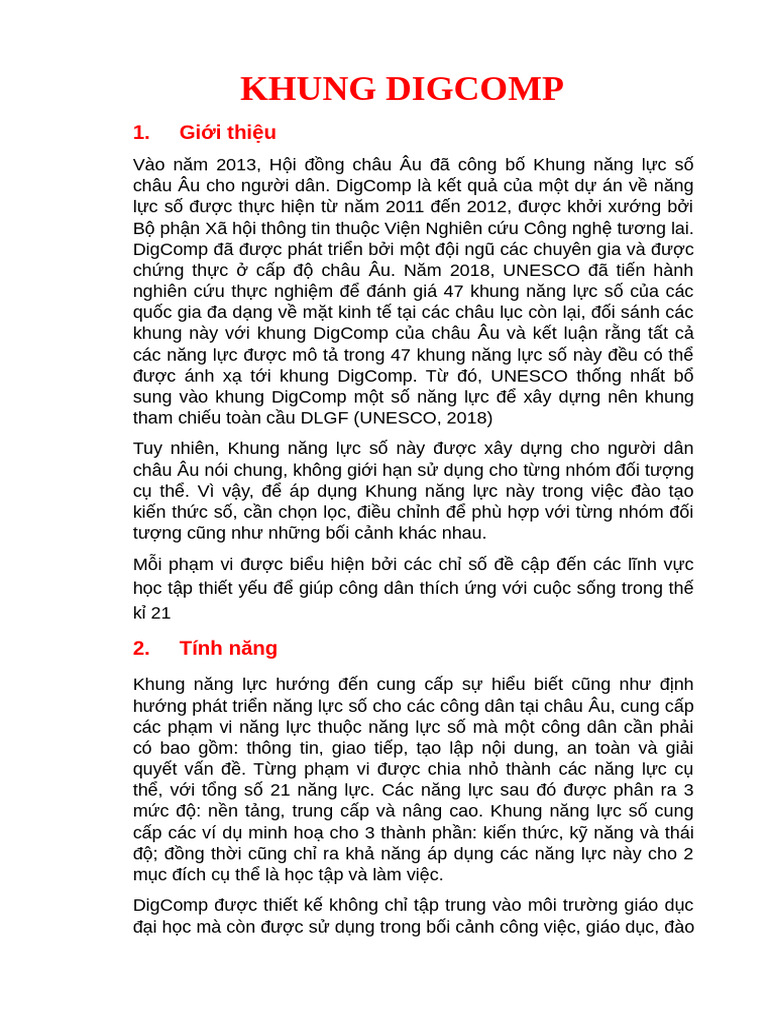 KHUNG DIGCOMP

1. Giới thiệu

Vào năm 2013, Hội đồng châu Âu đã công bố Khung năng lực số châu Âu cho người dân. DigComp là kết quả của một dự án về năng lực số được thực hiện từ năm 2011 đến 2012, được khởi xướng bởi Bộ phận Xã hội thông tin thuộc Viện Nghiên cứu Công nghệ tương lai. DigComp đã được phát triển bởi một đội ngũ các chuyên gia và được chứng thực ở cấp độ châu Âu. Năm 2018, UNESCO đã tiến hành nghiên cứu thực nghiệm để đánh giá 47 khung năng lực số của các quốc gia đa dạng về mặt kinh tế tại các châu lục còn lại, đối sánh các khung này với khung DigComp của châu Âu và kết luận rằng tất cả các năng lực được mô tả trong 47 khung năng lực số này đều có thể được ánh xạ tới khung DigComp. Từ đó, UNESCO thống nhất bổ sung vào khung DigComp một số năng lực để xây dựng nên khung tham chiếu toàn cầu DLGF (UNESCO, 2018)

Tuy nhiên, Khung năng lực số này được xây dựng cho người dân châu Âu nói chung, không giới hạn sử dụng cho từng nhóm đối tượng cụ thể. Vì vậy, để áp dụng Khung năng lực này trong việc đào tạo kiến thức số, cần chọn lọc, điều chỉnh để phù hợp với từng nhóm đối tượng cũng như những bối cảnh khác nhau.

Mỗi phạm vi được biểu hiện bởi các chỉ số đề cập đến các lĩnh vực học tập thiết yếu để giúp công dân thích ứng với cuộc sống trong thế kỉ 21

2. Tính năng

Khung năng lực hướng đến cung cấp sự hiểu biết cũng như định hướng phát triển năng lực số cho các công dân tại châu Âu, cung cấp các phạm vi năng lực thuộc năng lực số mà một công dân cần phải có bao gồm: thông tin, giao tiếp, tạo lập nội dung, an toàn và giải quyết vấn đề. Từng phạm vi được chia nhỏ thành các năng lực cụ thể, với tổng số 21 năng lực. Các năng lực sau đó được phân ra 3 mức độ: nền tảng, trung cấp và nâng cao. Khung năng lực số cung cấp các ví dụ minh hoạ cho 3 thành phần: kiến thức, kỹ năng và thái độ; đồng thời cũng chỉ ra khả năng áp dụng các năng lực này cho 2 mục đích cụ thể là học tập và làm việc.

DigComp được thiết kế không chỉ tập trung vào môi trường giáo dục đại học mà còn được sử dụng trong bối cảnh công việc, giáo dục, đào